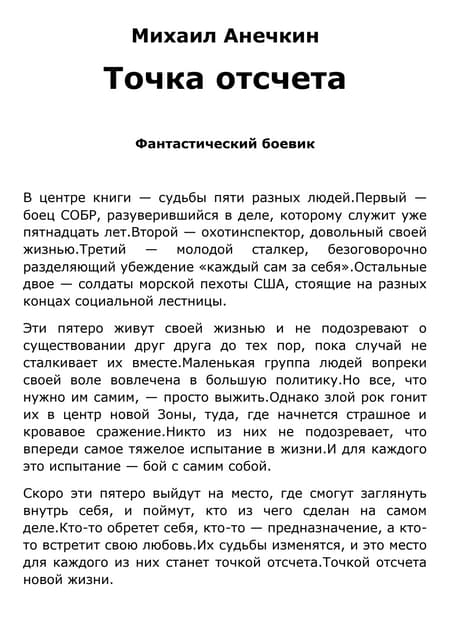 Михаил Анечкин

Точка отсчета

Фантастический боевик

В центре книги — судьбы пяти разных людей.Первый — боец СОБР, разуверившийся в деле, которому служит уже пятнадцать лет.Второй — охотинспектор, довольный своей жизнью.Третий — молодой сталкер, безоговорочно разделяющий убеждение «каждый сам за себя».Остальные двое — солдаты морской пехоты США, стоящие на разных концах социальной лестницы.

Эти пятеро живут своей жизнью и не подозревают о существовании друг друга до тех пор, пока случай не сталкивает их вместе.Маленькая группа людей вопреки своей воле вовлечена в большую политику.Но все, что нужно им самим, — просто выжить.Однако злой рок гонит их в центр новой Зоны, туда, где начнется страшное и кровавое сражение.Никто из них не подозревает, что впереди самое тяжелое испытание в жизни.И для каждого это испытание — бой с самим собой.

Скоро эти пятеро выйдут на место, где смогут заглянуть внутрь себя, и поймут, кто из чего сделан на самом деле.Кто-то обретет себя, кто-то — предназначение, а кто-то встретит свою любовь.Их судьбы изменятся, и это место для каждого из них станет точкой отсчета.Точкой отсчета новой жизни.